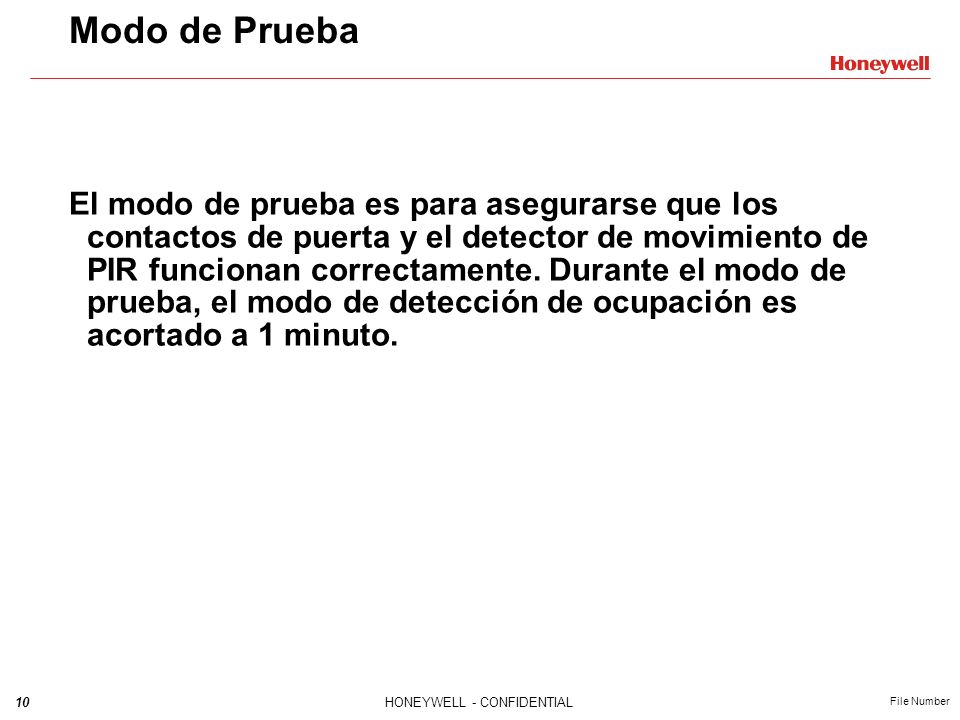 Modo de Prueba

Honeywell

El modo de prueba es para asegurarse que los contactos de puerta y el detector de movimiento de PIR funcionan correctamente. Durante el modo de prueba, el modo de detección de ocupación es acortado a 1 minuto.

10

HONEYWELL - CONFIDENTIAL

File Number